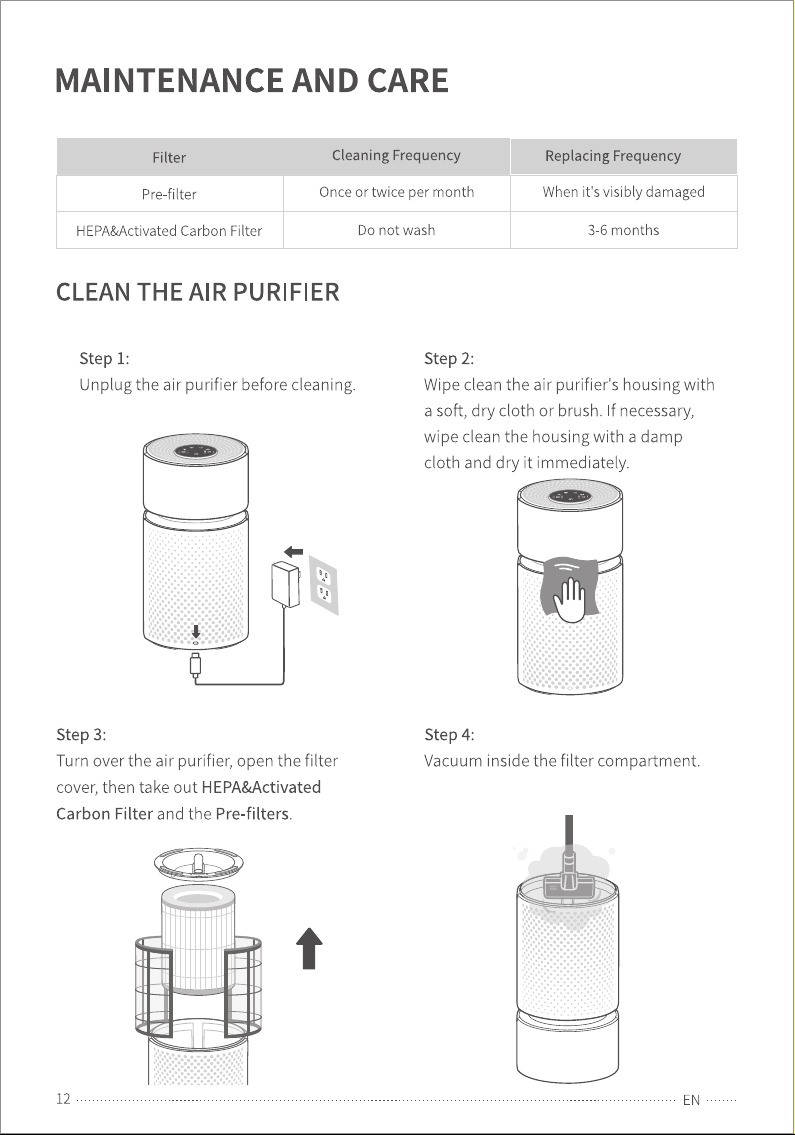 MAINTENANCE AND CARE

| Filter | Cleaning Frequency | Replacing Frequency |
|---|---|---|
| Pre-filter | Once or twice per month | When it's visibly damaged |
| HEPA&Activated Carbon Filter | Do not wash | 3-6 months |

CLEAN THE AIR PURIFIER

Step 1:
Unplug the air purifier before cleaning.

Step 2:
Wipe clean the air purifier's housing with a soft, dry cloth or brush. If necessary, wipe clean the housing with a damp cloth and dry it immediately.

Step 3:
Turn over the air purifier, open the filter cover, then take out HEPA&Activated Carbon Filter and the Pre-filters.

Step 4:
Vacuum inside the filter compartment.

12

EN